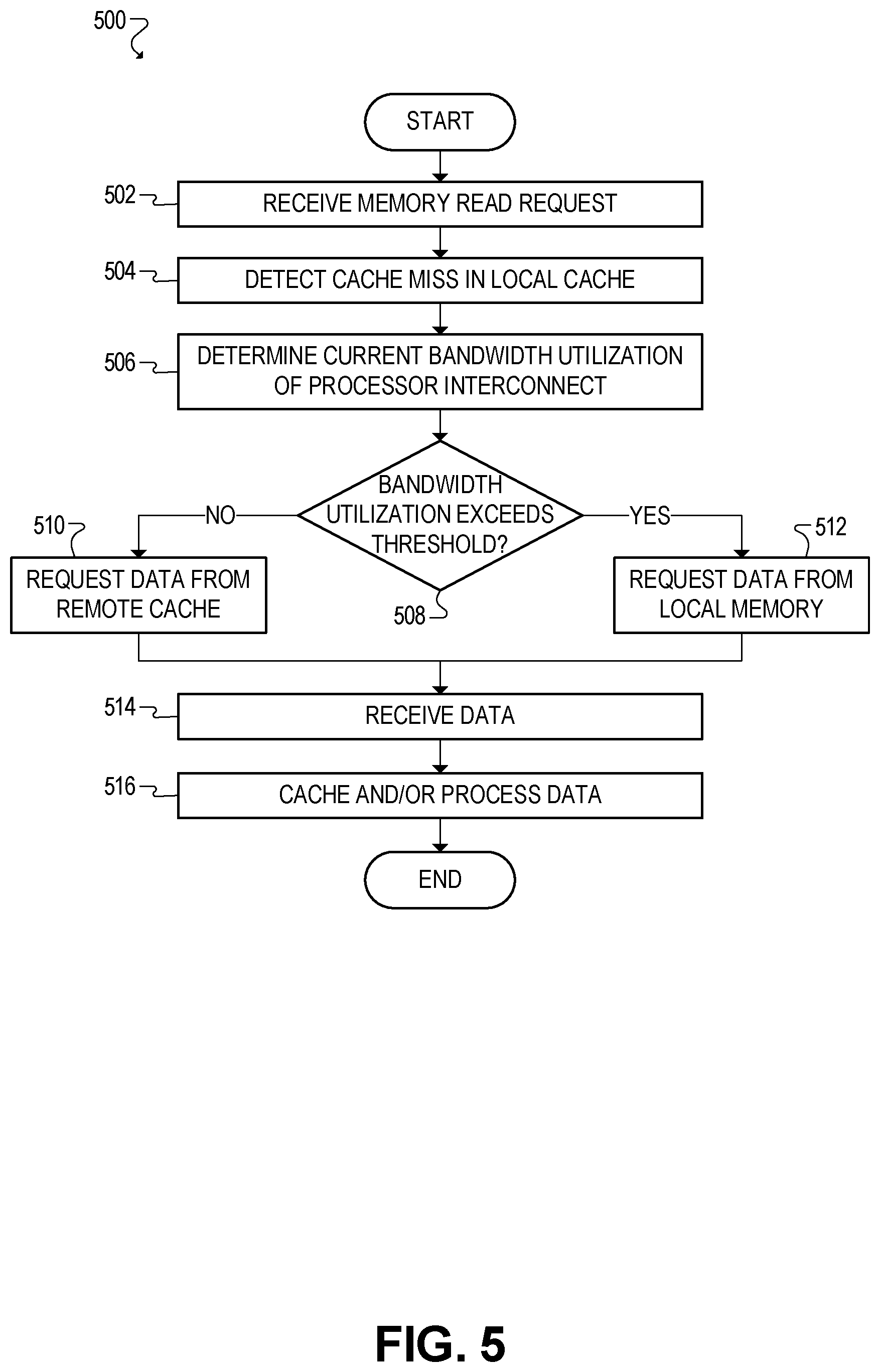 500

START

502 RECEIVE MEMORY READ REQUEST

504 DETECT CACHE MISS IN LOCAL CACHE

506 DETERMINE CURRENT BANDWIDTH UTILIZATION OF PROCESSOR INTERCONNECT

BANDWIDTH UTILIZATION EXCEEDS THRESHOLD?

508

NO

YES

510

REQUEST DATA FROM REMOTE CACHE

512

REQUEST DATA FROM LOCAL MEMORY

514 RECEIVE DATA

516 CACHE AND/OR PROCESS DATA

END

FIG. 5